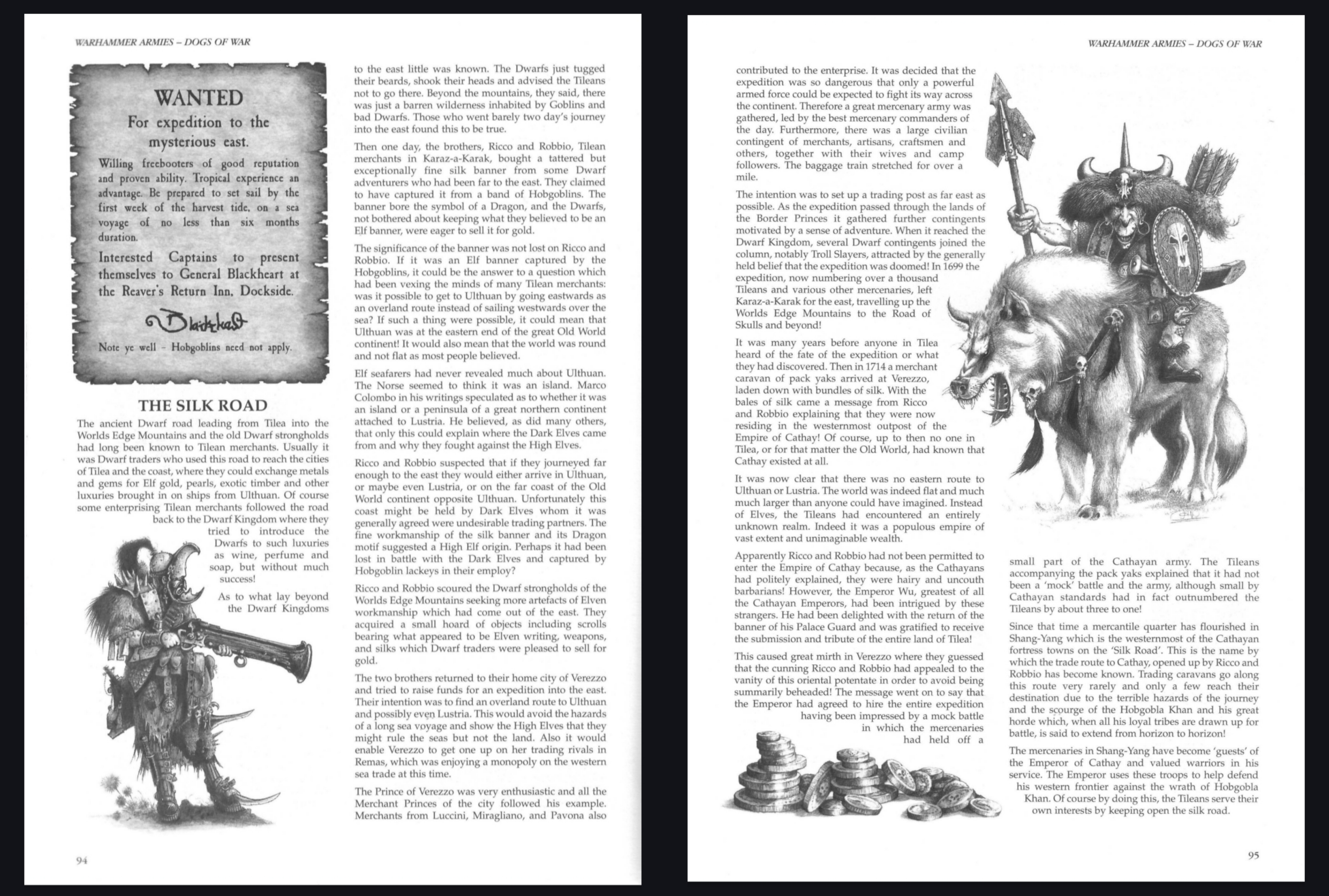 WARHAMMER ARMIES – DOGS OF WAR

WANTED

For expedition to the mysterious east.

Willing freebooters of good reputation and proven ability. Tropical experience an advantage. Be prepared to set sail by the first week of the harvest tide, on a sea voyage of no less than six months duration.

Interested Captains to present themselves to General Blackheart at the Reaver's Return Inn, Dockside.

Blackheart

Note ye well – Hobgoblins need not apply.

THE SILK ROAD

The ancient Dwarf road leading from Tilea into the Worlds Edge Mountains and the old Dwarf strongholds had long been known to Tilean merchants. Usually it was Dwarf traders who used this road to reach the cities of Tilea and the coast, where they could exchange metals and gems for Elf gold, pearls, exotic timber and other luxuries brought in on ships from Ulthuan. Of course some enterprising Tilean merchants followed the road back to the Dwarf Kingdom where they tried to introduce the Dwarfs to such luxuries as wine, perfume and soap, but without much success!

As to what lay beyond the Dwarf Kingdoms to the east little was known. The Dwarfs just tugged their beards, shook their heads and advised the Tileans not to go there. Beyond the mountains, they said, there was just a barren wilderness inhabited by Goblins and bad Dwarfs. Those who went barely two day's journey into the east found this to be true.

Then one day, the brothers, Ricco and Robbio, Tilean merchants in Karaz-a-Karak, bought a tattered but exceptionally fine silk banner from some Dwarf adventurers who had been far to the east. They claimed to have captured it from a band of Hobgoblins. The banner bore the symbol of a Dragon, and the Dwarfs, not bothered about keeping what they believed to be an Elf banner, were eager to sell it for gold.

The significance of the banner was not lost on Ricco and Robbio. If it was an Elf banner captured by the Hobgoblins, it could be the answer to a question which had been vexing the minds of many Tilean merchants: was it possible to get to Ulthuan by going eastwards as an overland route instead of sailing westwards over the sea? If such a thing were possible, it could mean that Ulthuan was at the eastern end of the great Old World continent! It would also mean that the world was round and not flat as most people believed.

Elf seafarers had never revealed much about Ulthuan. The Norse seemed to think it was an island. Marco Colombo in his writings speculated as to whether it was an island or a peninsula of a great northern continent attached to Lustria. He believed, as did many others, that only this could explain where the Dark Elves came from and why they fought against the High Elves.

Ricco and Robbio suspected that if they journeyed far enough to the east they would either arrive in Ulthuan, or maybe even Lustria, or on the far coast of the Old World continent opposite Ulthuan. Unfortunately this coast might be held by Dark Elves whom it was generally agreed were undesirable trading partners. The fine workmanship of the silk banner and its Dragon motif suggested a High Elf origin. Perhaps it had been lost in battle with the Dark Elves and captured by Hobgoblin lackeys in their employ?

Ricco and Robbio scoured the Dwarf strongholds of the Worlds Edge Mountains seeking more artefacts of Elven workmanship which had come out of the east. They acquired a small hoard of objects including scrolls bearing what appeared to be Elven writing, weapons, and silks which Dwarf traders were pleased to sell for gold.

The two brothers returned to their home city of Verezzo and tried to raise funds for an expedition into the east. Their intention was to find an overland route to Ulthuan and possibly even Lustria. This would avoid the hazards of a long sea voyage and show the High Elves that they might rule the seas but not the land. Also it would enable Verezzo to get one up on her trading rivals in Remas, which was enjoying a monopoly on the western sea trade at this time.

The Prince of Verezzo was very enthusiastic and all the Merchant Princes of the city followed his example. Merchants from Luccini, Miragliano, and Pavona also

94

WARHAMMER ARMIES – DOGS OF WAR

contributed to the enterprise. It was decided that the expedition was so dangerous that only a powerful armed force could be expected to fight its way across the continent. Therefore a great mercenary army was gathered, led by the best mercenary commanders of the day. Furthermore, there was a large civilian contingent of merchants, artisans, craftsmen and others, together with their wives and camp followers. The baggage train stretched for over a mile.

The intention was to set up a trading post as far east as possible. As the expedition passed through the lands of the Border Princes it gathered further contingents motivated by a sense of adventure. When it reached the Dwarf Kingdom, several Dwarf contingents joined the column, notably Troll Slayers, attracted by the generally held belief that the expedition was doomed! In 1699 the expedition, now numbering over a thousand Tileans and various other mercenaries, left Karaz-a-Karak for the east, travelling up the Worlds Edge Mountains to the Road of Skulls and beyond!

It was many years before anyone in Tilea heard of the fate of the expedition or what they had discovered. Then in 1714 a merchant caravan of pack yaks arrived at Verezzo, laden down with bundles of silk. With the bales of silk came a message from Ricco and Robbio explaining that they were now residing in the westernmost outpost of the Empire of Cathay! Of course, up to then no one in Tilea, or for that matter the Old World, had known that Cathay existed at all.

It was now clear that there was no eastern route to Ulthuan or Lustria. The world was indeed flat and much much larger than anyone could have imagined. Instead of Elves, the Tileans had encountered an entirely unknown realm. Indeed it was a populous empire of vast extent and unimaginable wealth.

Apparently Ricco and Robbio had not been permitted to enter the Empire of Cathay because, as the Cathayans had politely explained, they were hairy and uncouth barbarians! However, the Emperor Wu, greatest of all the Cathayan Emperors, had been intrigued by these strangers. He had been delighted with the return of the banner of his Palace Guard and was gratified to receive the submission and tribute of the entire land of Tilea!

This caused great mirth in Verezzo where they guessed that the cunning Ricco and Robbio had appealed to the vanity of this oriental potentate in order to avoid being summarily beheaded! The message went on to say that the Emperor had agreed to hire the entire expedition having been impressed by a mock battle in which the mercenaries had held off a small part of the Cathayan army. The Tileans accompanying the pack yaks explained that it had not been a 'mock' battle and the army, although small by Cathayan standards had in fact outnumbered the Tileans by about three to one!

Since that time a mercantile quarter has flourished in Shang-Yang which is the westernmost of the Cathayan fortress towns on the 'Silk Road'. This is the name by which the trade route to Cathay, opened up by Ricco and Robbio has become known. Trading caravans go along this route very rarely and only a few reach their destination due to the terrible hazards of the journey and the scourge of the Hobgobla Khan and his great horde which, when all his loyal tribes are drawn up for battle, is said to extend from horizon to horizon!

The mercenaries in Shang-Yang have become 'guests' of the Emperor of Cathay and valued warriors in his service. The Emperor uses these troops to help defend his western frontier against the wrath of Hobgobla Khan. Of course by doing this, the Tileans serve their own interests by keeping open the silk road.

95